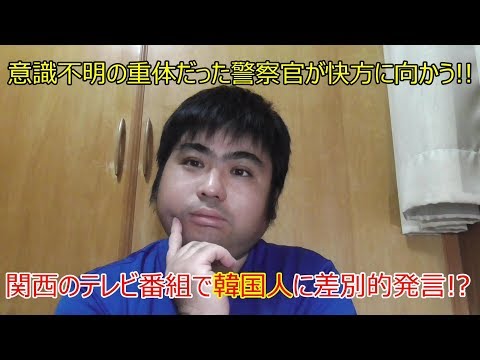 意識不明の重体だった警察官が快方に向かう!!

関西のテレビ番組で韓国人に差別的発言!?